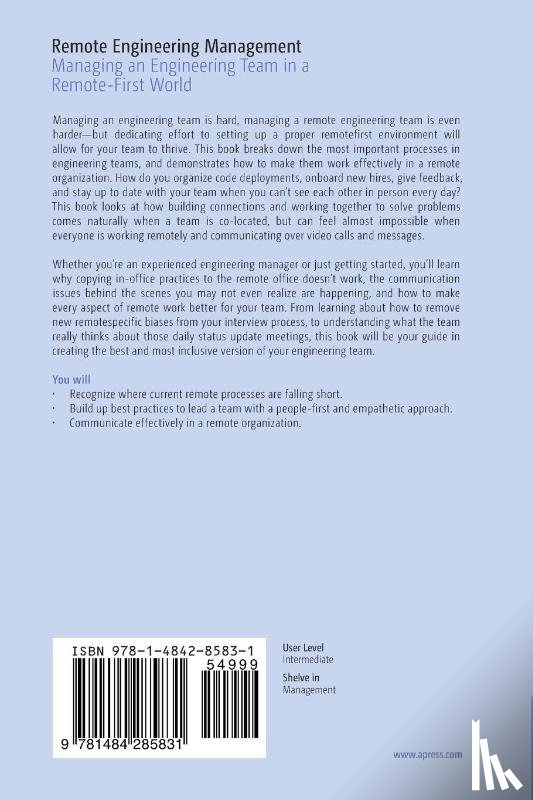 Remote Engineering Management
Managing an Engineering Team in a Remote-First World

Managing an engineering team is hard, managing a remote engineering team is even harder—but dedicating effort to setting up a proper remotefirst environment will allow for your team to thrive. This book breaks down the most important processes in engineering teams, and demonstrates how to make them work effectively in a remote organization. How do you organize code deployments, onboard new hires, give feedback, and stay up to date with your team when you can't see each other in person every day? This book looks at how building connections and working together to solve problems comes naturally when a team is co-located, but can feel almost impossible when everyone is working remotely and communicating over video calls and messages.

Whether you're an experienced engineering manager or just getting started, you'll learn why copying in-office practices to the remote office doesn't work, the communication issues behind the scenes you may not even realize are happening, and how to make every aspect of remote work better for your team. From learning about how to remove new remotespecific biases from your interview process, to understanding what the team really thinks about those daily status update meetings, this book will be your guide in creating the best and most inclusive version of your engineering team.

You will
· Recognize where current remote processes are falling short.
· Build up best practices to lead a team with a people-first and empathetic approach.
· Communicate effectively in a remote organization.

ISBN 978-1-4842-8583-1
54999
9 781484 285831

User Level
Intermediate
Shelve in
Management

www.apress.com